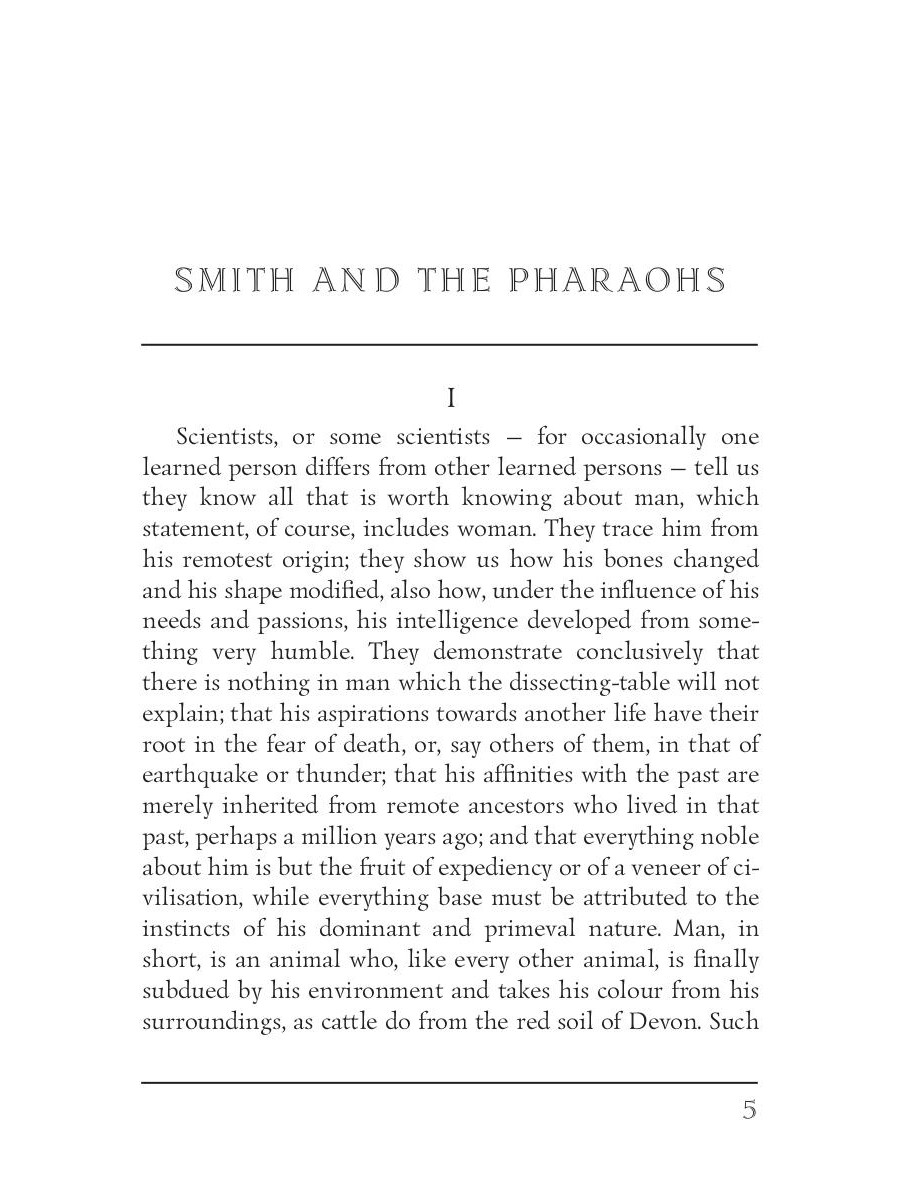 SMITH AND THE PHARAOHS

I

Scientists, or some scientists — for occasionally one learned person differs from other learned persons — tell us they know all that is worth knowing about man, which statement, of course, includes woman. They trace him from his remotest origin; they show us how his bones changed and his shape modified, also how, under the influence of his needs and passions, his intelligence developed from something very humble. They demonstrate conclusively that there is nothing in man which the dissecting-table will not explain; that his aspirations towards another life have their root in the fear of death, or, say others of them, in that of earthquake or thunder; that his affinities with the past are merely inherited from remote ancestors who lived in that past, perhaps a million years ago; and that everything noble about him is but the fruit of expediency or of a veneer of civilisation, while everything base must be attributed to the instincts of his dominant and primeval nature. Man, in short, is an animal who, like every other animal, is finally subdued by his environment and takes his colour from his surroundings, as cattle do from the red soil of Devon. Such

5